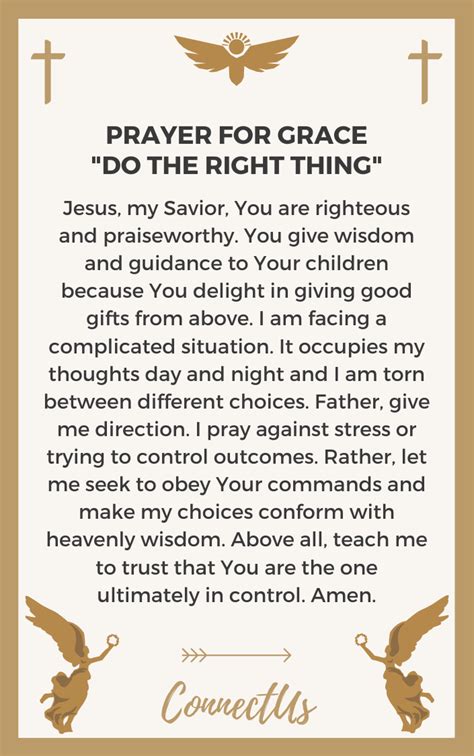 PRAYER FOR GRACE
"DO THE RIGHT THING"

Jesus, my Savior, You are righteous and praiseworthy. You give wisdom and guidance to Your children because You delight in giving good gifts from above. I am facing a complicated situation. It occupies my thoughts day and night and I am torn between different choices. Father, give me direction. I pray against stress or trying to control outcomes. Rather, let me seek to obey Your commands and make my choices conform with heavenly wisdom. Above all, teach me to trust that You are the one ultimately in control. Amen.

ConnectUs